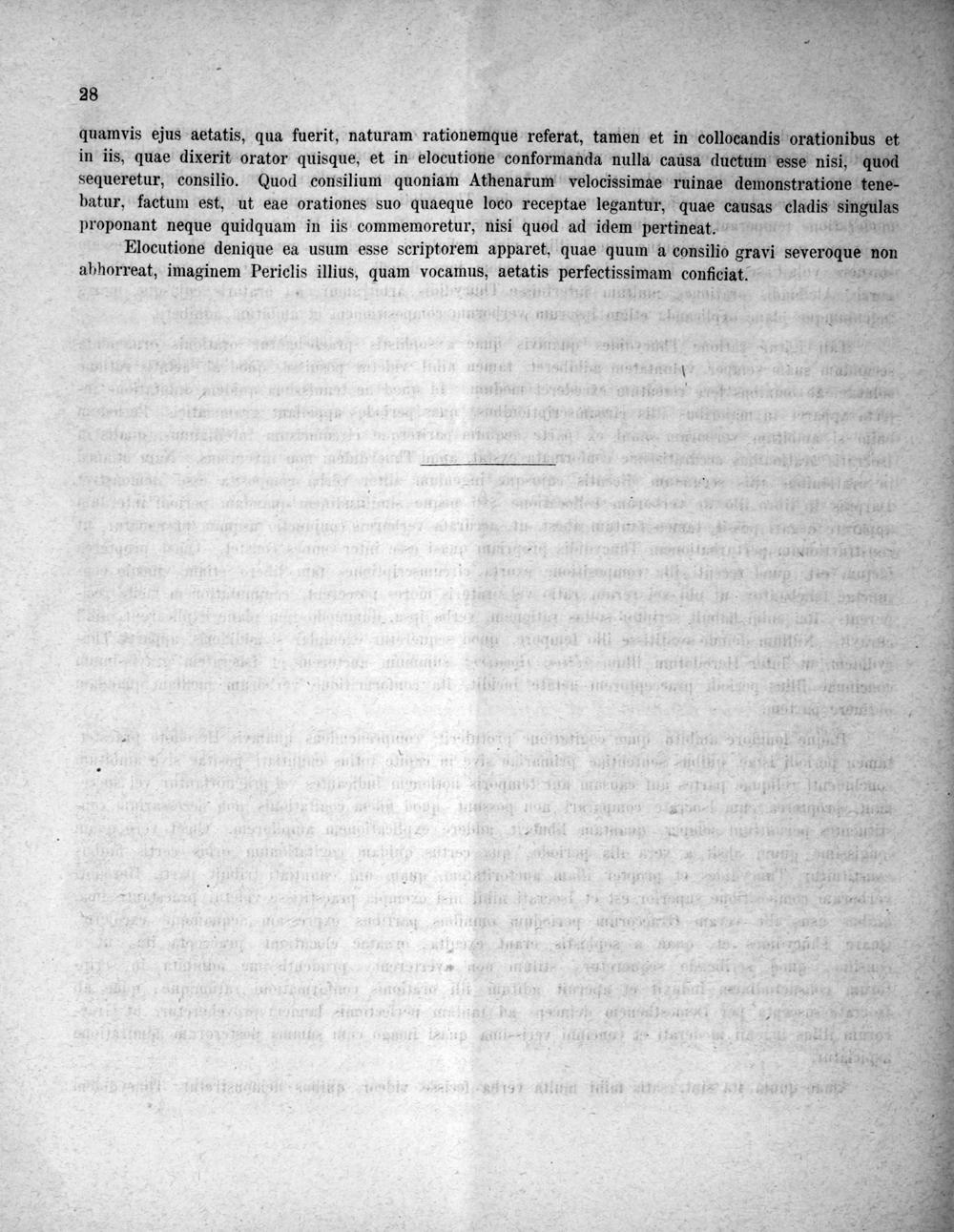 28

quamvis ejus aetatis, qua fuerit, naturam rationemque referat, tamen et in collocandis orationibus et in iis, quae dixerit orator quisque, et in elocutione conformanda nulla causa ductum esse nisi, quod sequeretur, consilio. Quod consilium quoniam Athenarum velocissimae ruinae demonstratione tenebatur, factum est, ut eae orationes suo quaeque loco receptae legantur, quae causas cladis singulas proponant neque quidquam in iis commemoretur, nisi quod ad idem pertineat.

Elocutione denique ea usum esse scriptorem apparet, quae quum a consilio gravi severoque non abhorreat, imaginem Periclis illius, quam vocamus, aetatis perfectissimam conficiat.